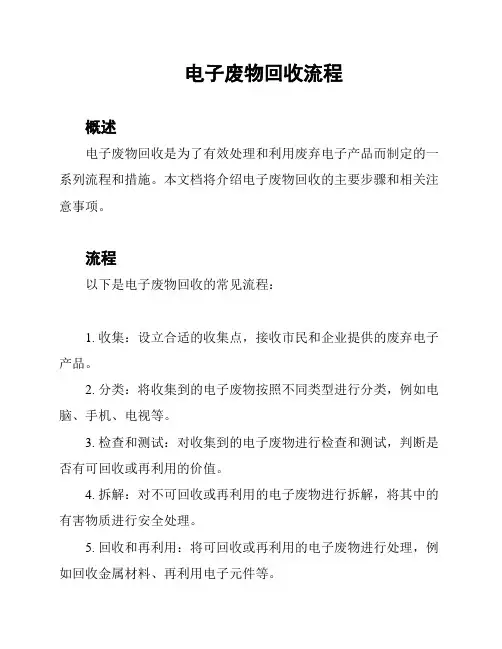 电子废物回收流程

概述

电子废物回收是为了有效处理和利用废弃电子产品而制定的一系列流程和措施。本文档将介绍电子废物回收的主要步骤和相关注意事项。

流程

以下是电子废物回收的常见流程：

1. 收集：设立合适的收集点，接收市民和企业提供的废弃电子产品。

2. 分类：将收集到的电子废物按照不同类型进行分类，例如电脑、手机、电视等。

3. 检查和测试：对收集到的电子废物进行检查和测试，判断是否有可回收或再利用的价值。

4. 拆解：对不可回收或再利用的电子废物进行拆解，将其中的有害物质进行安全处理。

5. 回收和再利用：将可回收或再利用的电子废物进行处理，例如回收金属材料、再利用电子元件等。